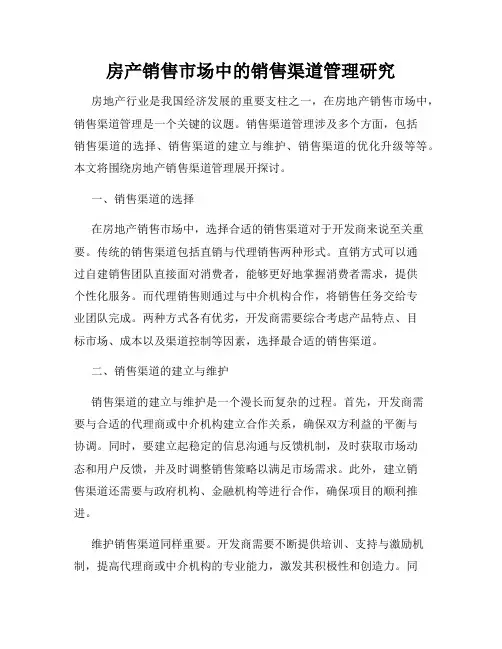 房产销售市场中的销售渠道管理研究

房地产行业是我国经济发展的重要支柱之一，在房地产销售市场中，销售渠道管理是一个关键的议题。销售渠道管理涉及多个方面，包括销售渠道的选择、销售渠道的建立与维护、销售渠道的优化升级等等。本文将围绕房地产销售渠道管理展开探讨。

一、销售渠道的选择

在房地产销售市场中，选择合适的销售渠道对于开发商来说至关重要。传统的销售渠道包括直销与代理销售两种形式。直销方式可以通过自建销售团队直接面对消费者，能够更好地掌握消费者需求，提供个性化服务。而代理销售则通过与中介机构合作，将销售任务交给专业团队完成。两种方式各有优劣，开发商需要综合考虑产品特点、目标市场、成本以及渠道控制等因素，选择最合适的销售渠道。

二、销售渠道的建立与维护

销售渠道的建立与维护是一个漫长而复杂的过程。首先，开发商需要与合适的代理商或中介机构建立合作关系，确保双方利益的平衡与协调。同时，要建立起稳定的信息沟通与反馈机制，及时获取市场动态和用户反馈，并及时调整销售策略以满足市场需求。此外，建立销售渠道还需要与政府机构、金融机构等进行合作，确保项目的顺利推进。

维护销售渠道同样重要。开发商需要不断提供培训、支持与激励机制，提高代理商或中介机构的专业能力，激发其积极性和创造力。同